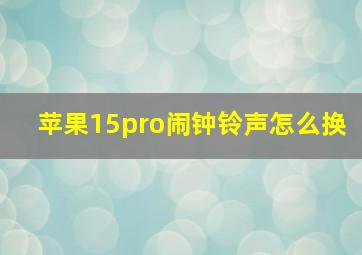 苹果15pro闹钟铃声怎么换